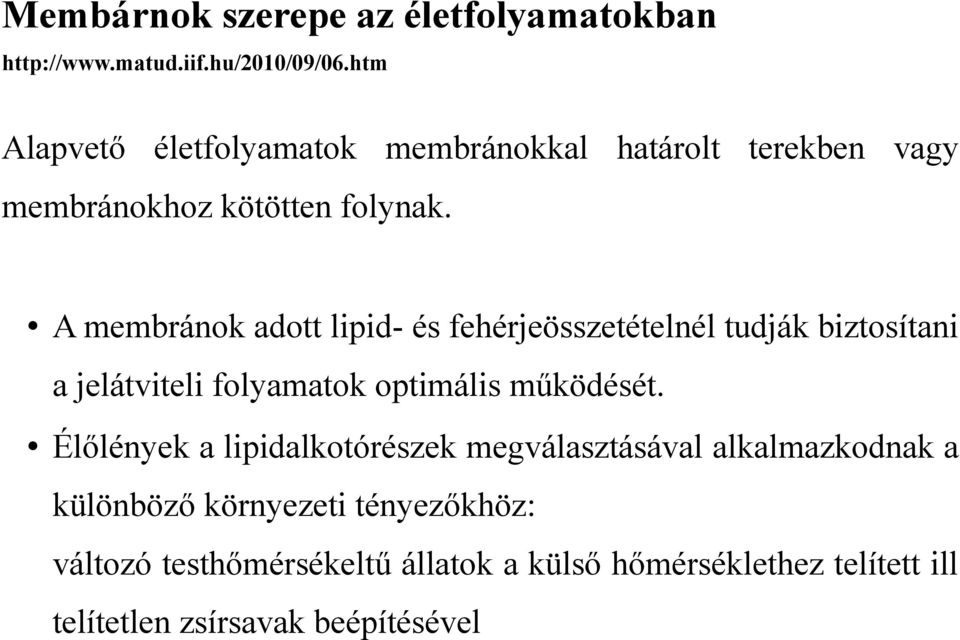 Membárnok szerepe az életfolyamatokban
http://www.matud.iif.hu/2010/09/06.htm

Alapvető életfolyamatok membránokkal határolt terekben vagy membránokhoz kötötten folynak.

• A membránok adott lipid- és fehérjeösszetételnél tudják biztosítani a jelátviteli folyamatok optimális működését.

• Élőlények a lipidalkotórészek megválasztásával alkalmazkodnak a különböző környezeti tényezőkhöz:
változó testhőmérsékeltű állatok a külső hőmérséklethez telített ill telítetlen zsírsavak beépítésével